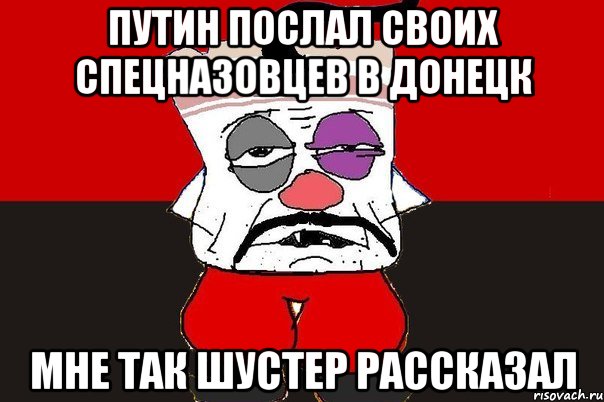 ПУТИН ПОСЛАЛ СВОИХ СПЕЦНАЗОВЦЕВ В ДОНЕЦК

МНЕ ТАК ШУСТЕР РАССКАЗАЛ

risovach.ru